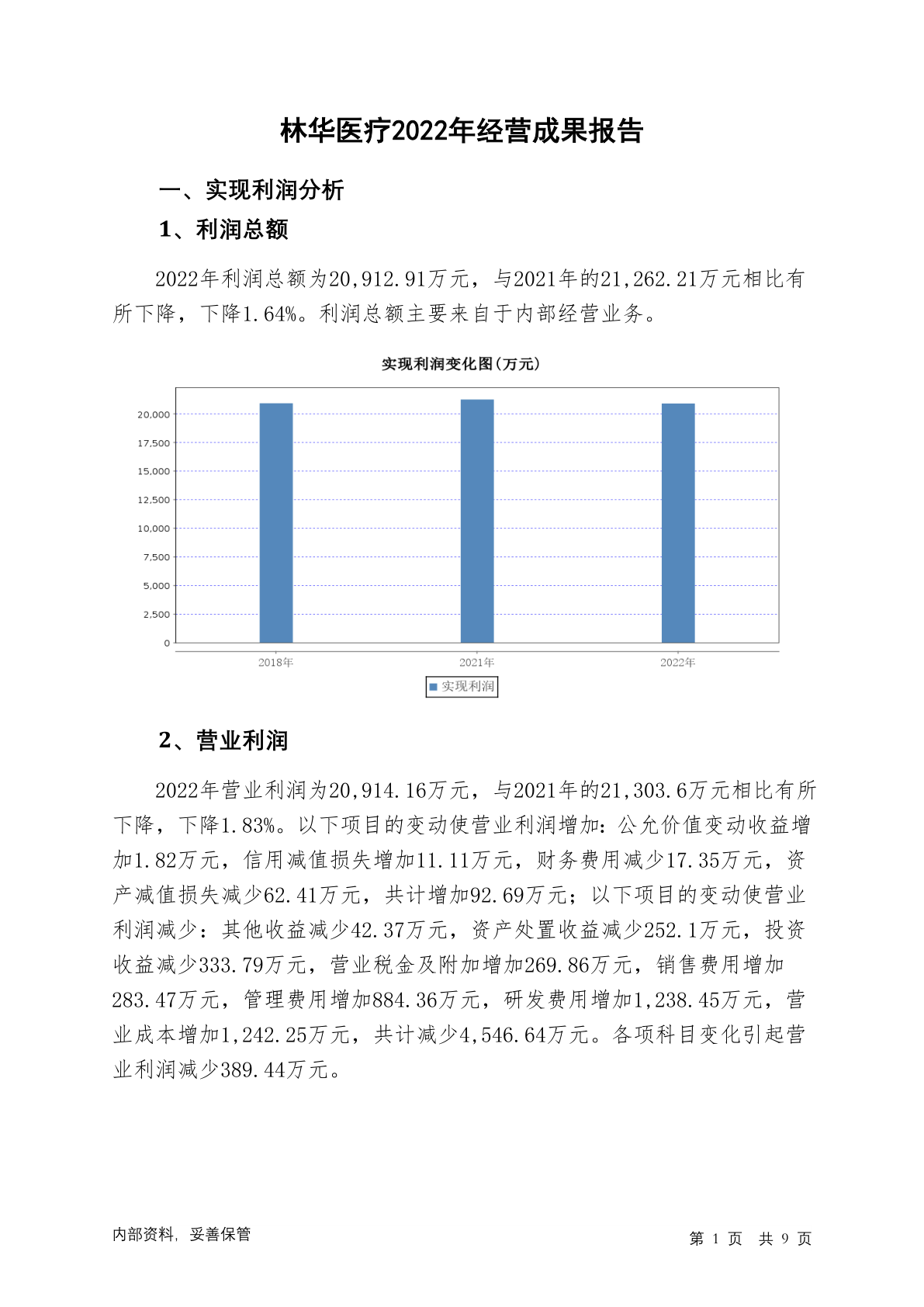 林华医疗2022年经营成果报告

一、实现利润分析

1、利润总额

2022年利润总额为20,912.91万元，与2021年的21,262.21万元相比有所下降，下降1.64%。利润总额主要来自于内部经营业务。

实现利润变化图(万元)

20,000
17,500
15,000
12,500
10,000
7,500
5,000
2,500
0

2018年
2021年
2022年

实现利润

2、营业利润

2022年营业利润为20,914.16万元，与2021年的21,303.6万元相比有所下降，下降1.83%。以下项目的变动使营业利润增加：公允价值变动收益增加1.82万元，信用减值损失增加11.11万元，财务费用减少17.35万元，资产减值损失减少62.41万元，共计增加92.69万元；以下项目的变动使营业利润减少：其他收益减少42.37万元，资产处置收益减少252.1万元，投资收益减少333.79万元，营业税金及附加增加269.86万元，销售费用增加283.47万元，管理费用增加884.36万元，研发费用增加1,238.45万元，营业成本增加1,242.25万元，共计减少4,546.64万元。各项科目变化引起营业利润减少389.44万元。

内部资料，妥善保管

第 1 页 共 9 页